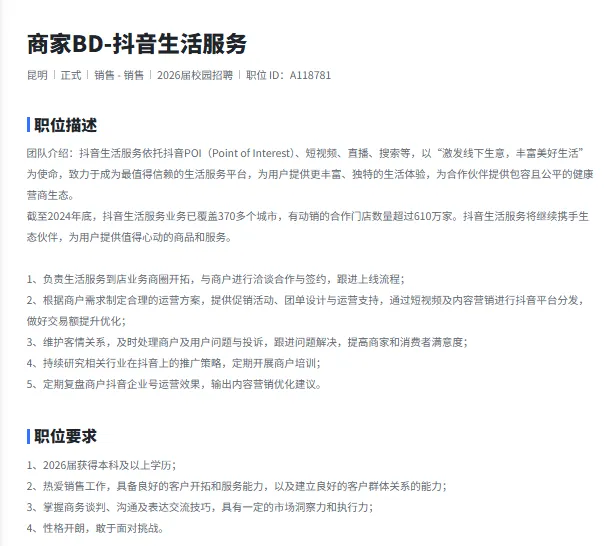 商家BD-抖音生活服务

昆明 | 正式 | 销售 - 销售 | 2026届校园招聘 | 职位 ID：A118781

职位描述

团队介绍：抖音生活服务依托抖音POI（Point of Interest）、短视频、直播、搜索等，以“激发线下生意，丰富美好生活”为使命，致力于成为最值得信赖的生活服务平台，为用户提供更丰富、独特的生活体验，为合作伙伴提供包容且公平的健康营商生态。
截至2024年底，抖音生活服务业务已覆盖370多个城市，有动销的合作门店数量超过610万家。抖音生活服务将继续携手生态伙伴，为用户提供值得心动的商品和服务。

1、负责生活服务到店业务商圈开拓，与商户进行洽谈合作与签约，跟进上线流程；
2、根据商户需求制定合理的运营方案，提供促销活动、团单设计与运营支持，通过短视频及内容营销进行抖音平台分发，做好交易额提升优化；
3、维护客情关系，及时处理商户及用户问题与投诉，跟进问题解决，提高商家和消费者满意度；
4、持续研究相关行业在抖音上的推广策略，定期开展商户培训；
5、定期复盘商户抖音企业号运营效果，输出内容营销优化建议。

职位要求

1、2026届获得本科及以上学历；
2、热爱销售工作，具备良好的客户开拓和服务能力，以及建立良好的客户群体关系的能力；
3、掌握商务谈判、沟通及表达交流技巧，具有一定的市场洞察力和执行力；
4、性格开朗，敢于面对挑战。